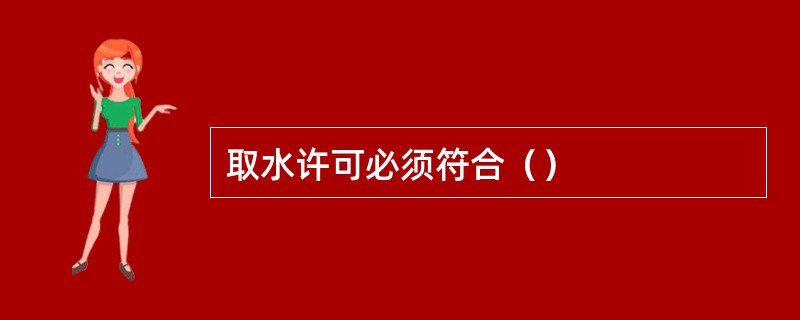 取水许可必须符合（）